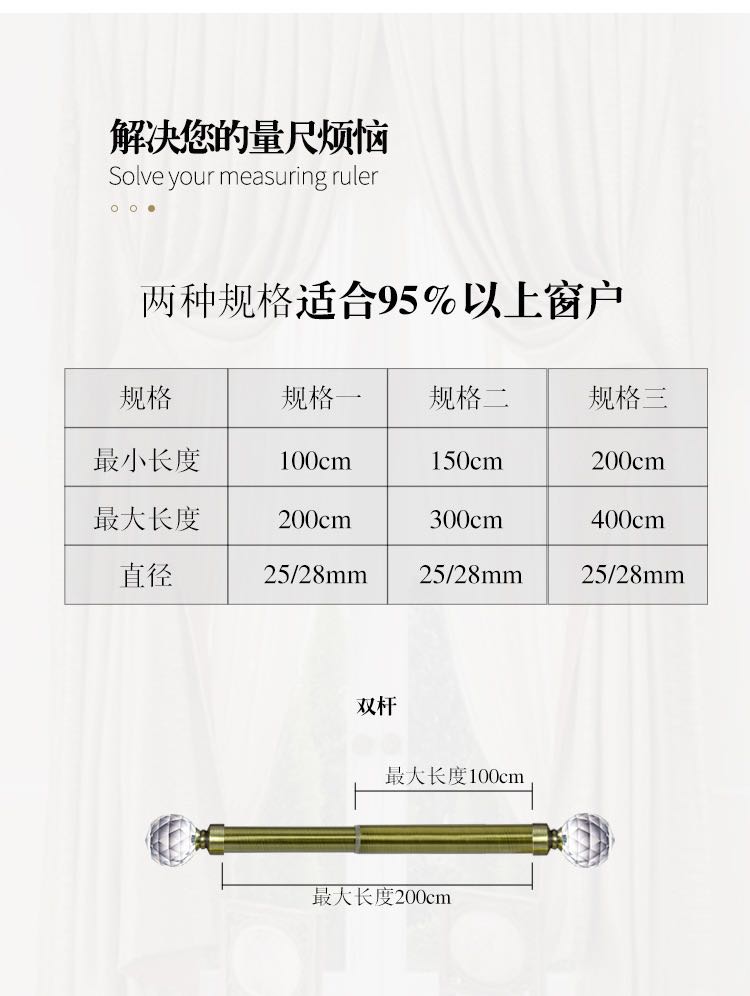 解决您的量尺烦恼
Solve your measuring ruler

两种规格适合95%以上窗户

| 规格 | 规格一 | 规格二 | 规格三 |
|---|---|---|---|
| 最小长度 | 100cm | 150cm | 200cm |
| 最大长度 | 200cm | 300cm | 400cm |
| 直径 | 25/28mm | 25/28mm | 25/28mm |

双杆

最大长度100cm

最大长度200cm